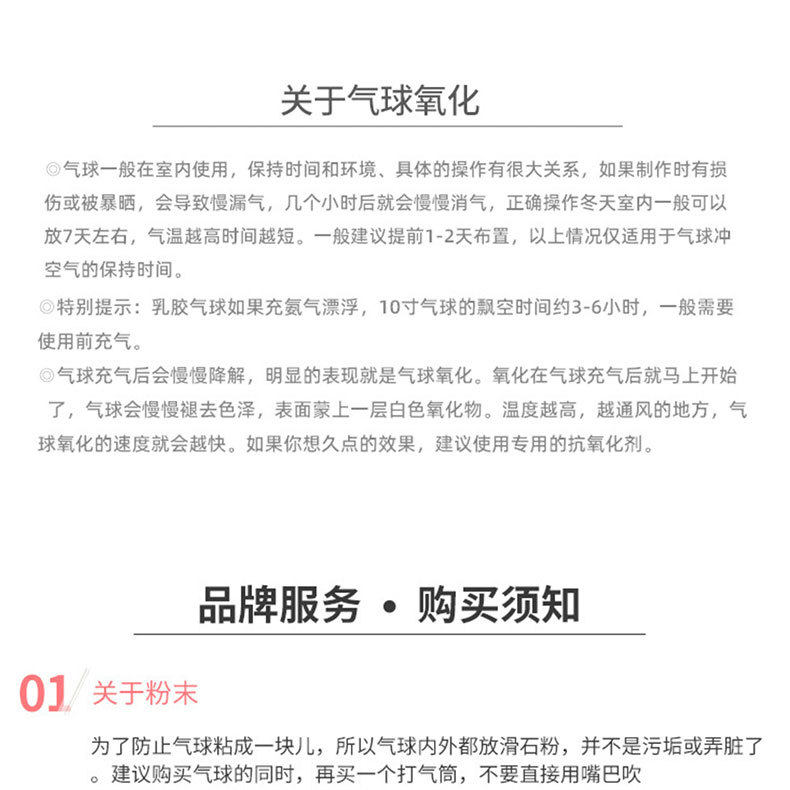 关于气球氧化

◎气球一般在室内使用，保持时间和环境、具体的操作有很大关系，如果制作时有损伤或被暴晒，会导致慢漏气，几个小时后就会慢慢消气，正确操作冬天室内一般可以放7天左右，气温越高时间越短。一般建议提前1-2天布置，以上情况仅适用于气球冲空气的保持时间。

◎特别提示：乳胶气球如果充氦气漂浮，10寸气球的飘空时间约3-6小时，一般需要使用前充气。

◎气球充气后会慢慢降解，明显的表现就是气球氧化。氧化在气球充气后就马上开始了，气球会慢慢褪去色泽，表面蒙上一层白色氧化物。温度越高，越通风的地方，气球氧化的速度就会越快。如果你想久点的效果，建议使用专用的抗氧化剂。

品牌服务 • 购买须知

01 关于粉末

为了防止气球粘成一块儿，所以气球内外都放滑石粉，并不是污垢或弄脏了。建议购买气球的同时，再买一个打气筒，不要直接用嘴巴吹